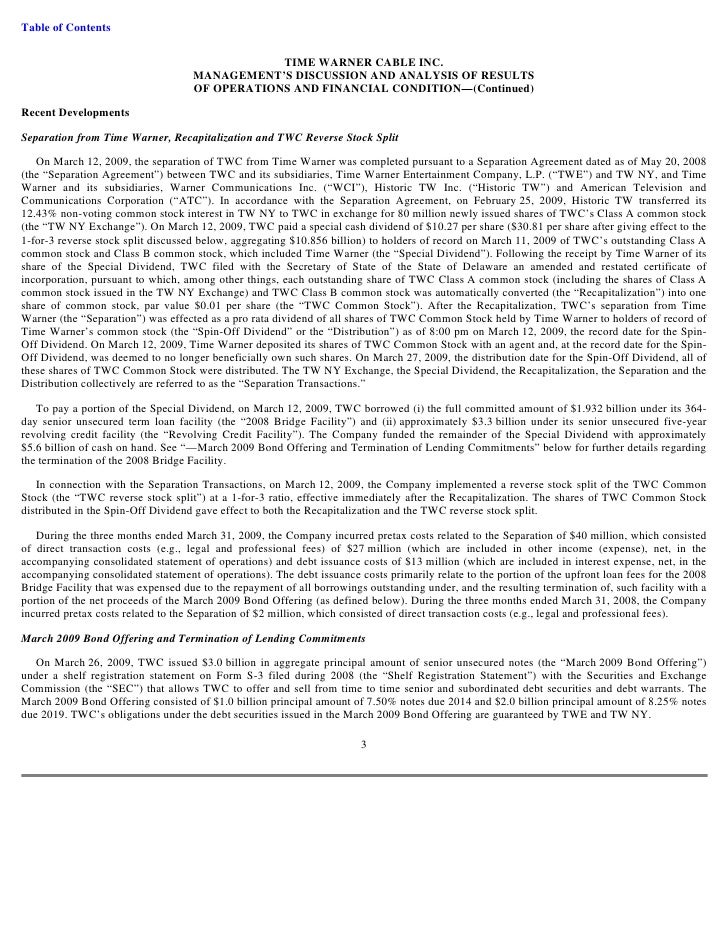 Table of Contents

TIME WARNER CABLE INC.
MANAGEMENT'S DISCUSSION AND ANALYSIS OF RESULTS
OF OPERATIONS AND FINANCIAL CONDITION—(Continued)

Recent Developments

Separation from Time Warner, Recapitalization and TWC Reverse Stock Split

On March 12, 2009, the separation of TWC from Time Warner was completed pursuant to a Separation Agreement dated as of May 20, 2008 (the "Separation Agreement") between TWC and its subsidiaries, Time Warner Entertainment Company, L.P. ("TWE") and TW NY, and Time Warner and its subsidiaries, Warner Communications Inc. ("WCI"), Historic TW Inc. ("Historic TW") and American Television and Communications Corporation ("ATC"). In accordance with the Separation Agreement, on February 25, 2009, Historic TW transferred its 12.43% non-voting common stock interest in TW NY to TWC in exchange for 80 million newly issued shares of TWC's Class A common stock (the "TW NY Exchange"). On March 12, 2009, TWC paid a special cash dividend of $10.27 per share ($30.81 per share after giving effect to the 1-for-3 reverse stock split discussed below, aggregating $10.856 billion) to holders of record on March 11, 2009 of TWC's outstanding Class A common stock and Class B common stock, which included Time Warner (the "Special Dividend"). Following the receipt by Time Warner of its share of the Special Dividend, TWC filed with the Secretary of State of the State of Delaware an amended and restated certificate of incorporation, pursuant to which, among other things, each outstanding share of TWC Class A common stock (including the shares of Class A common stock issued in the TW NY Exchange) and TWC Class B common stock was automatically converted (the "Recapitalization") into one share of common stock, par value $0.01 per share (the "TWC Common Stock"). After the Recapitalization, TWC's separation from Time Warner (the "Separation") was effected as a pro rata dividend of all shares of TWC Common Stock held by Time Warner to holders of record of Time Warner's common stock (the "Spin-Off Dividend" or the "Distribution") as of 8:00 pm on March 12, 2009, the record date for the Spin-Off Dividend. On March 12, 2009, Time Warner deposited its shares of TWC Common Stock with an agent and, at the record date for the Spin-Off Dividend, was deemed to no longer beneficially own such shares. On March 27, 2009, the distribution date for the Spin-Off Dividend, all of these shares of TWC Common Stock were distributed. The TW NY Exchange, the Special Dividend, the Recapitalization, the Separation and the Distribution collectively are referred to as the "Separation Transactions."

To pay a portion of the Special Dividend, on March 12, 2009, TWC borrowed (i) the full committed amount of $1.932 billion under its 364-day senior unsecured term loan facility (the "2008 Bridge Facility") and (ii) approximately $3.3 billion under its senior unsecured five-year revolving credit facility (the "Revolving Credit Facility"). The Company funded the remainder of the Special Dividend with approximately $5.6 billion of cash on hand. See "—March 2009 Bond Offering and Termination of Lending Commitments" below for further details regarding the termination of the 2008 Bridge Facility.

In connection with the Separation Transactions, on March 12, 2009, the Company implemented a reverse stock split of the TWC Common Stock (the "TWC reverse stock split") at a 1-for-3 ratio, effective immediately after the Recapitalization. The shares of TWC Common Stock distributed in the Spin-Off Dividend gave effect to both the Recapitalization and the TWC reverse stock split.

During the three months ended March 31, 2009, the Company incurred pretax costs related to the Separation of $40 million, which consisted of direct transaction costs (e.g., legal and professional fees) of $27 million (which are included in other income (expense), net, in the accompanying consolidated statement of operations) and debt issuance costs of $13 million (which are included in interest expense, net, in the accompanying consolidated statement of operations). The debt issuance costs primarily relate to the portion of the upfront loan fees for the 2008 Bridge Facility that was expensed due to the repayment of all borrowings outstanding under, and the resulting termination of, such facility with a portion of the net proceeds of the March 2009 Bond Offering (as defined below). During the three months ended March 31, 2008, the Company incurred pretax costs related to the Separation of $2 million, which consisted of direct transaction costs (e.g., legal and professional fees).

March 2009 Bond Offering and Termination of Lending Commitments

On March 26, 2009, TWC issued $3.0 billion in aggregate principal amount of senior unsecured notes (the "March 2009 Bond Offering") under a shelf registration statement on Form S-3 filed during 2008 (the "Shelf Registration Statement") with the Securities and Exchange Commission (the "SEC") that allows TWC to offer and sell from time to time senior and subordinated debt securities and debt warrants. The March 2009 Bond Offering consisted of $1.0 billion principal amount of 7.50% notes due 2014 and $2.0 billion principal amount of 8.25% notes due 2019. TWC's obligations under the debt securities issued in the March 2009 Bond Offering are guaranteed by TWE and TW NY.

3